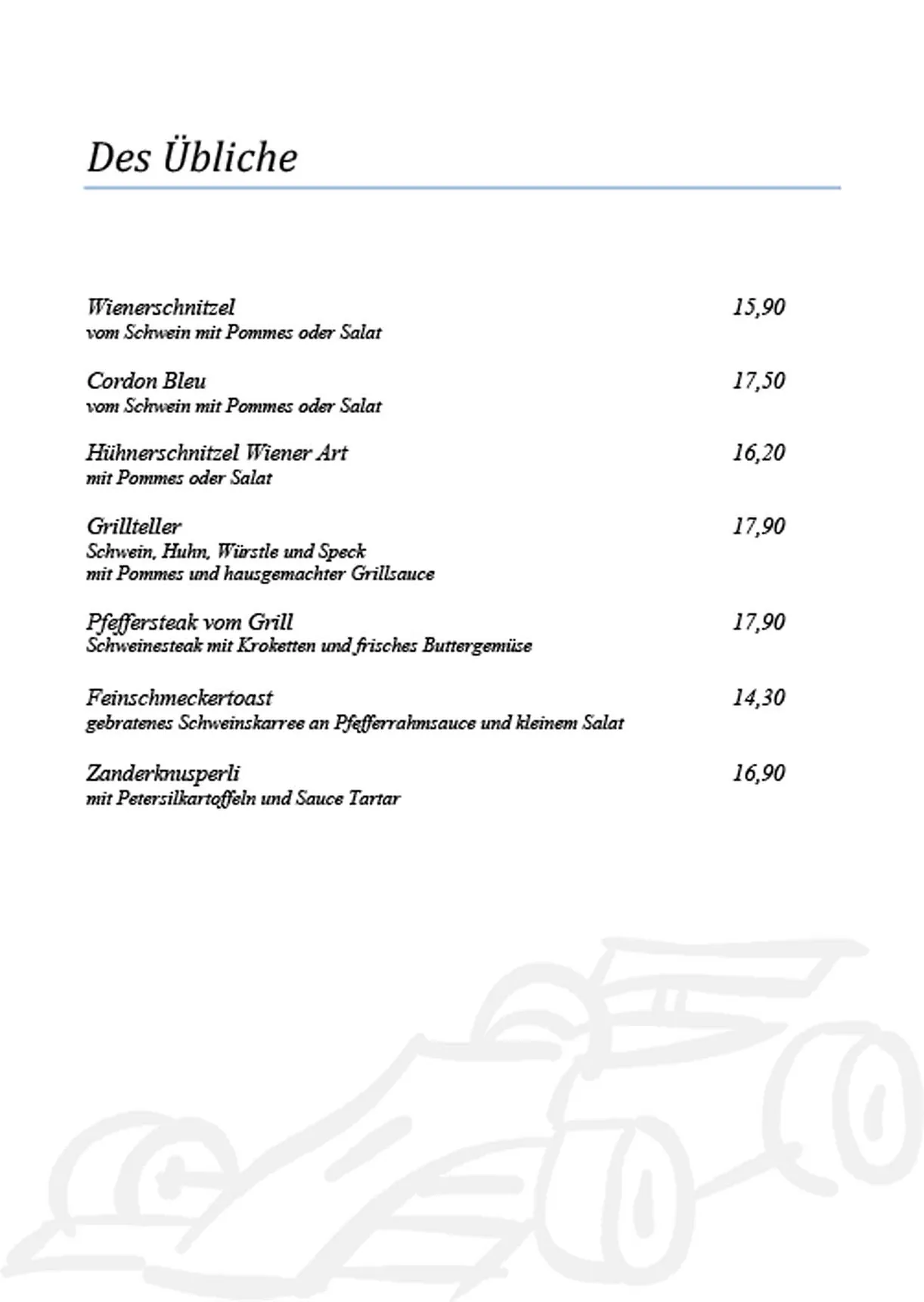 Des Übliche

Wienerschnitzel 15,90
vom Schwein mit Pommes oder Salat

Cordon Bleu 17,50
vom Schwein mit Pommes oder Salat

Hühnerschnitzel Wiener Art 16,20
mit Pommes oder Salat

Grillteller 17,90
Schwein, Huhn, Würstle und Speck
mit Pommes und hausgemachter Grillsauce

Pfeffersteak vom Grill 17,90
Schweinesteak mit Kroketten und frisches Buttergemüse

Feinschmeckertoast 14,30
gebratenes Schweinskarree an Pfefferrahmsauce und kleinem Salat

Zanderknusperli 16,90
mit Petersilkartoffeln und Sauce Tartar